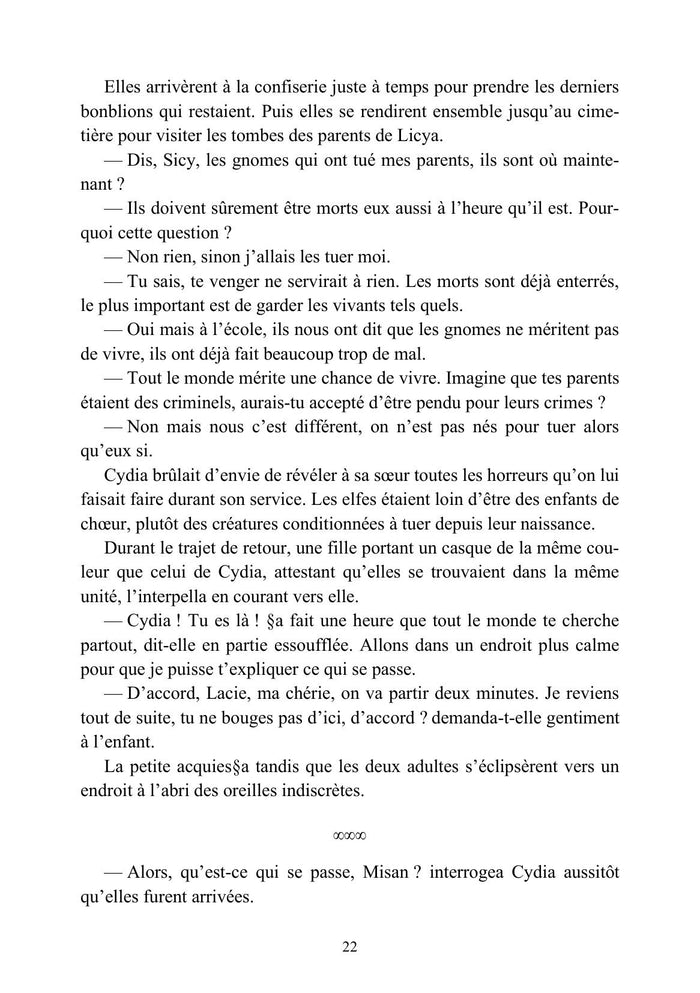 Elles arrivèrent à la confiserie juste à temps pour prendre les derniers bonblions qui restaient. Puis elles se rendirent ensemble jusqu'au cimetière pour visiter les tombes des parents de Licya.

— Dis, Sicy, les gnomes qui ont tué mes parents, ils sont où maintenant ?

— Ils doivent sûrement être morts eux aussi à l'heure qu'il est. Pourquoi cette question ?

— Non rien, sinon j'allais les tuer moi.

— Tu sais, te venger ne servirait à rien. Les morts sont déjà enterrés, le plus important est de garder les vivants tels quels.

— Oui mais à l'école, ils nous ont dit que les gnomes ne méritent pas de vivre, ils ont déjà fait beaucoup trop de mal.

— Tout le monde mérite une chance de vivre. Imagine que tes parents étaient des criminels, aurais-tu accepté d'être pendu pour leurs crimes ?

— Non mais nous c'est différent, on n'est pas nés pour tuer alors qu'eux si.

Cydia brûlait d'envie de révéler à sa sœur toutes les horreurs qu'on lui faisait faire durant son service. Les elfes étaient loin d'être des enfants de chœur, plutôt des créatures conditionnées à tuer depuis leur naissance.

Durant le trajet de retour, une fille portant un casque de la même couleur que celui de Cydia, attestant qu'elles se trouvaient dans la même unité, l'interpella en courant vers elle.

— Cydia ! Tu es là ! §a fait une heure que tout le monde te cherche partout, dit-elle en partie essoufflée. Allons dans un endroit plus calme pour que je puisse t'expliquer ce qui se passe.

— D'accord, Lacie, ma chérie, on va partir deux minutes. Je reviens tout de suite, tu ne bouges pas d'ici, d'accord ? demanda-t-elle gentiment à l'enfant.

La petite acquies§a tandis que les deux adultes s'éclipsèrent vers un endroit à l'abri des oreilles indiscrètes.

∞∞∞

— Alors, qu'est-ce qui se passe, Misan ? interrogea Cydia aussitôt qu'elles furent arrivées.

22